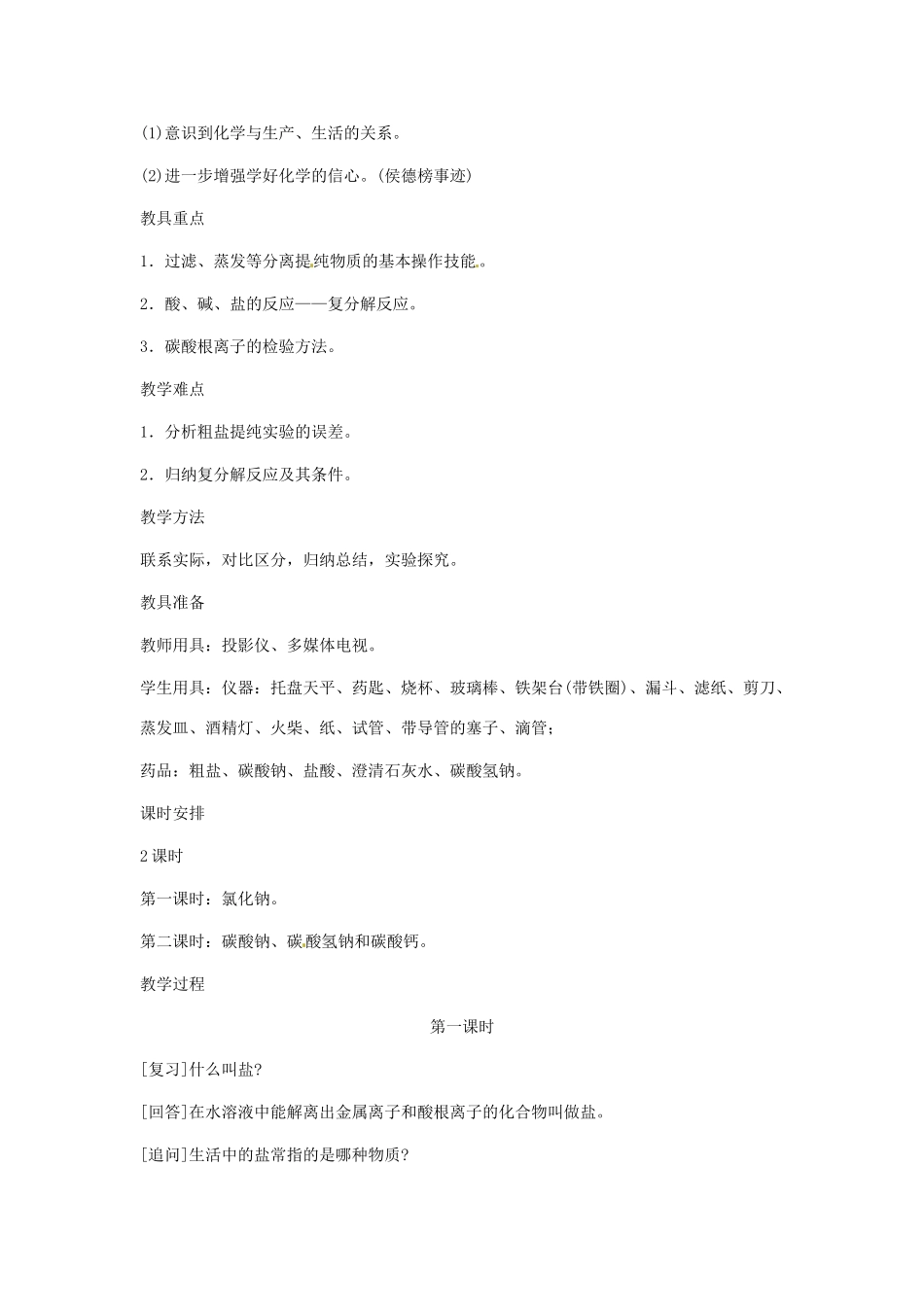 (1)意识到化学与生产、生活的关系。

(2)进一步增强学好化学的信心。(侯德榜事迹)

教具重点

1．过滤、蒸发等分离提纯物质的基本操作技能。

2．酸、碱、盐的反应——复分解反应。

3．碳酸根离子的检验方法。

教学难点

1．分析粗盐提纯实验的误差。

2．归纳复分解反应及其条件。

教学方法

联系实际，对比区分，归纳总结，实验探究。

教具准备

教师用具：投影仪、多媒体电视。

学生用具：仪器：托盘天平、药匙、烧杯、玻璃棒、铁架台(带铁圈)、漏斗、滤纸、剪刀、蒸发皿、酒精灯、火柴、纸、试管、带导管的塞子、滴管；

药品：粗盐、碳酸钠、盐酸、澄清石灰水、碳酸氢钠。

课时安排

2课时

第一课时：氯化钠。

第二课时：碳酸钠、碳酸氢钠和碳酸钙。

教学过程

第一课时

[复习]什么叫盐?

[回答]在水溶液中能解离出金属离子和酸根离子的化合物叫做盐。

[追问]生活中的盐常指的是哪种物质?